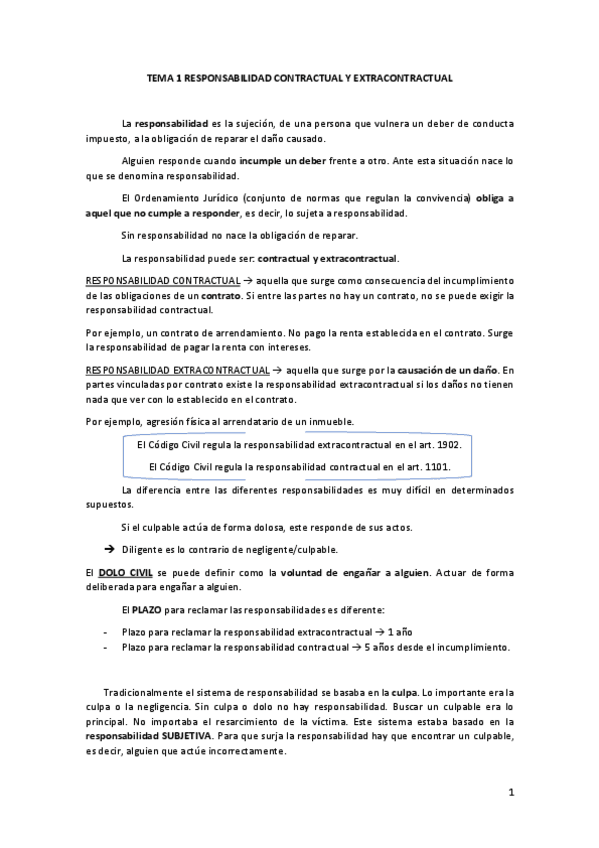 TEMA 1 RESPONSABILIDAD CONTRACTUAL Y EXTRACONTRACTUAL

La responsabilidad es la sujeción, de una persona que vulnera un deber de conducta impuesto, a la obligación de reparar el daño causado.

Alguien responde cuando incumple un deber frente a otro. Ante esta situación nace lo que se denomina responsabilidad.

El Ordenamiento Jurídico (conjunto de normas que regulan la convivencia) obliga a aquel que no cumple a responder, es decir, lo sujeta a responsabilidad.

Sin responsabilidad no nace la obligación de reparar.

La responsabilidad puede ser: contractual y extracontractual.

RESPONSABILIDAD CONTRACTUAL → aquella que surge como consecuencia del incumplimiento de las obligaciones de un contrato. Si entre las partes no hay un contrato, no se puede exigir la responsabilidad contractual.

Por ejemplo, un contrato de arrendamiento. No pago la renta establecida en el contrato. Surge la responsabilidad de pagar la renta con intereses.

RESPONSABILIDAD EXTRACONTRACTUAL → aquella que surge por la causación de un daño. En partes vinculadas por contrato existe la responsabilidad extracontractual si los daños no tienen nada que ver con lo establecido en el contrato.

Por ejemplo, agresión física al arrendatario de un inmueble.

El Código Civil regula la responsabilidad extracontractual en el art. 1902.

El Código Civil regula la responsabilidad contractual en el art. 1101.

La diferencia entre las diferentes responsabilidades es muy difícil en determinados supuestos.

Si el culpable actúa de forma dolosa, este responde de sus actos.

→ Diligente es lo contrario de negligente/culpable.

El DOLO CIVIL se puede definir como la voluntad de engañar a alguien. Actuar de forma deliberada para engañar a alguien.

El PLAZO para reclamar las responsabilidades es diferente:

- Plazo para reclamar la responsabilidad extracontractual → 1 año
- Plazo para reclamar la responsabilidad contractual → 5 años desde el incumplimiento.

Tradicionalmente el sistema de responsabilidad se basaba en la culpa. Lo importante era la culpa o la negligencia. Sin culpa o dolo no hay responsabilidad. Buscar un culpable era lo principal. No importaba el resarcimiento de la víctima. Este sistema estaba basado en la responsabilidad SUBJETIVA. Para que surja la responsabilidad hay que encontrar un culpable, es decir, alguien que actúe incorrectamente.

1